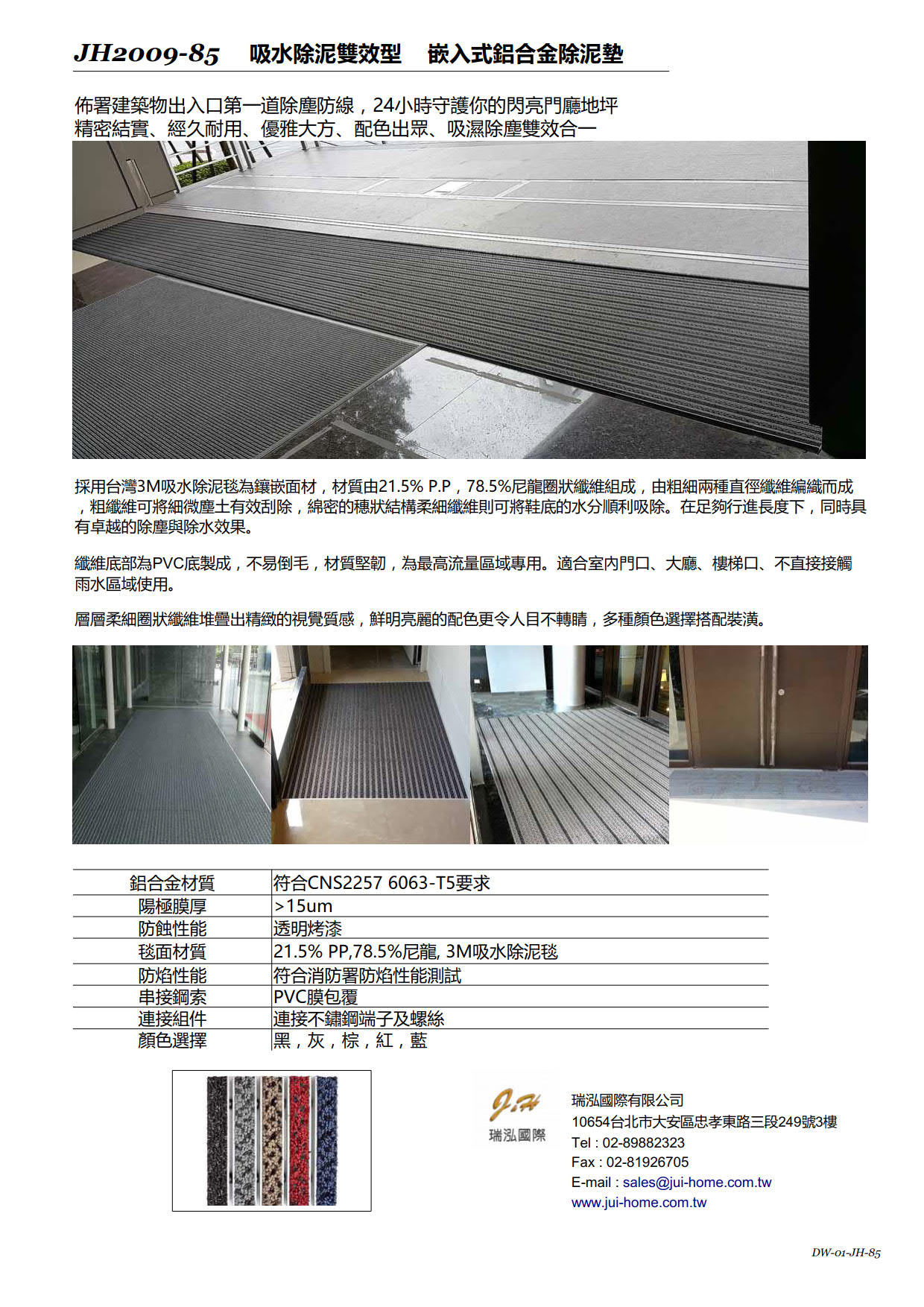 JH2009-85　吸水除泥雙效型　嵌入式鋁合金除泥墊

佈署建築物出入口第一道除塵防線，24小時守護你的閃亮門廳地坪
精密結實、經久耐用、優雅大方、配色出眾、吸濕除塵雙效合一

採用台灣3M吸水除泥毯為鑲嵌面材，材質由21.5% P.P，78.5%尼龍圈狀纖維組成，由粗細兩種直徑纖維編織而成，粗纖維可將細微塵土有效刮除，綿密的穗狀結構柔細纖維則可將鞋底的水分順利吸除。在足夠行進長度下，同時具有卓越的除塵與除水效果。

纖維底部為PVC底製成，不易倒毛，材質堅韌，為最高流量區域專用。適合室內門口、大廳、樓梯口、不直接接觸雨水區域使用。

層層柔細圈狀纖維堆疊出精緻的視覺質感，鮮明亮麗的配色更令人目不轉睛，多種顏色選擇搭配裝潢。

| 鋁合金材質 | 符合CNS2257 6063-T5要求 |
|---|---|
| 陽極膜厚 | >15um |
| 防蝕性能 | 透明烤漆 |
| 毯面材質 | 21.5% PP,78.5%尼龍, 3M吸水除泥毯 |
| 防焰性能 | 符合消防署防焰性能測試 |
| 串接鋼索 | PVC膜包覆 |
| 連接組件 | 連接不鏽鋼端子及螺絲 |
| 顏色選擇 | 黑，灰，棕，紅，藍 |

J.H
瑞泓國際

瑞泓國際有限公司
10654台北市大安區忠孝東路三段249號3樓
Tel : 02-89882323
Fax : 02-81926705
E-mail : sales@jui-home.com.tw
www.jui-home.com.tw

DW-01-JH-85